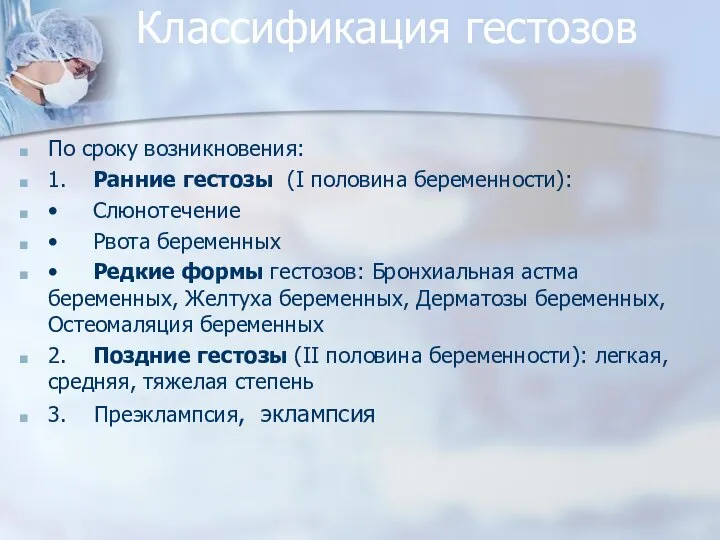 Классификация гестозов

По сроку возникновения:

1. Ранние гестозы (I половина беременности):

• Слюнотечение

• Рвота беременных

• Редкие формы гестозов: Бронхиальная астма беременных, Желтуха беременных, Дерматозы беременных, Остеомаляция беременных

2. Поздние гестозы (II половина беременности): легкая, средняя, тяжелая степень

3. Преэклампсия, эклампсия